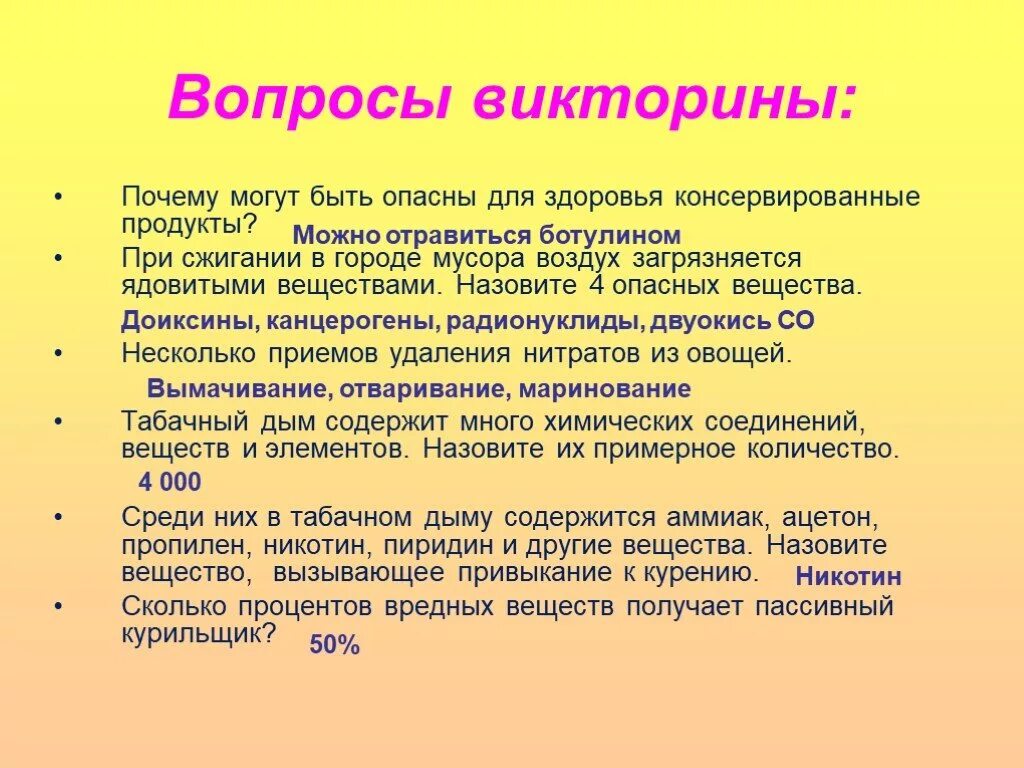 Вопросы викторины:

• Почему могут быть опасны для здоровья консервированные продукты?
Можно отравиться ботулином
• При сжигании в городе мусора воздух загрязняется ядовитыми веществами. Назовите 4 опасных вещества.
Доиксины, канцерогены, радионуклиды, двуокись СО
• Несколько приемов удаления нитратов из овощей.
Вымачивание, отваривание, маринование
• Табачный дым содержит много химических соединений, веществ и элементов. Назовите их примерное количество.
4 000
• Среди них в табачном дыму содержится аммиак, ацетон, пропилен, никотин, пиридин и другие вещества. Назовите вещество, вызывающее привыкание к курению. Никотин
• Сколько процентов вредных веществ получает пассивный курильщик? 50%